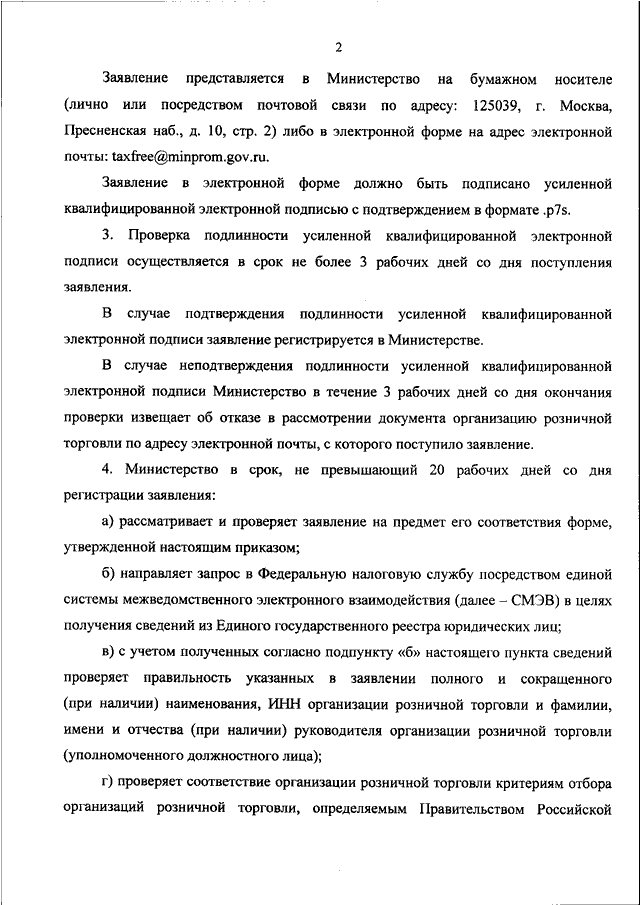 2

Заявление представляется в Министерство на бумажном носителе (лично или посредством почтовой связи по адресу: 125039, г. Москва, Пресненская наб., д. 10, стр. 2) либо в электронной форме на адрес электронной почты: taxfree@minprom.gov.ru.

Заявление в электронной форме должно быть подписано усиленной квалифицированной электронной подписью с подтверждением в формате .p7s.

3. Проверка подлинности усиленной квалифицированной электронной подписи осуществляется в срок не более 3 рабочих дней со дня поступления заявления.

В случае подтверждения подлинности усиленной квалифицированной электронной подписи заявление регистрируется в Министерстве.

В случае неподтверждения подлинности усиленной квалифицированной электронной подписи Министерство в течение 3 рабочих дней со дня окончания проверки извещает об отказе в рассмотрении документа организацию розничной торговли по адресу электронной почты, с которого поступило заявление.

4. Министерство в срок, не превышающий 20 рабочих дней со дня регистрации заявления:

а) рассматривает и проверяет заявление на предмет его соответствия форме, утвержденной настоящим приказом;

б) направляет запрос в Федеральную налоговую службу посредством единой системы межведомственного электронного взаимодействия (далее – СМЭВ) в целях получения сведений из Единого государственного реестра юридических лиц;

в) с учетом полученных согласно подпункту «б» настоящего пункта сведений проверяет правильность указанных в заявлении полного и сокращенного (при наличии) наименования, ИНН организации розничной торговли и фамилии, имени и отчества (при наличии) руководителя организации розничной торговли (уполномоченного должностного лица);

г) проверяет соответствие организации розничной торговли критериям отбора организаций розничной торговли, определяемым Правительством Российской